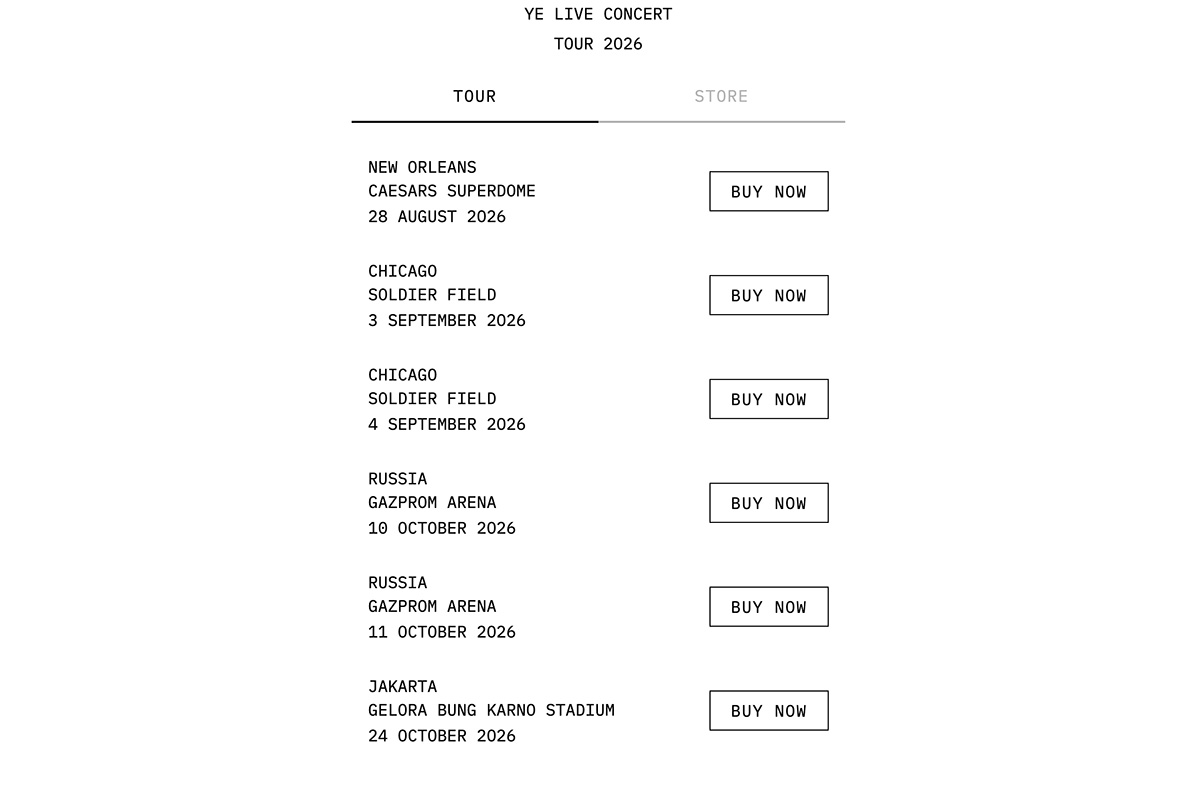 YE LIVE CONCERT
TOUR 2026

TOUR STORE

NEW ORLEANS
CAESARS SUPERDOME
28 AUGUST 2026
BUY NOW

CHICAGO
SOLDIER FIELD
3 SEPTEMBER 2026
BUY NOW

CHICAGO
SOLDIER FIELD
4 SEPTEMBER 2026
BUY NOW

RUSSIA
GAZPROM ARENA
10 OCTOBER 2026
BUY NOW

RUSSIA
GAZPROM ARENA
11 OCTOBER 2026
BUY NOW

JAKARTA
GELORA BUNG KARNO STADIUM
24 OCTOBER 2026
BUY NOW